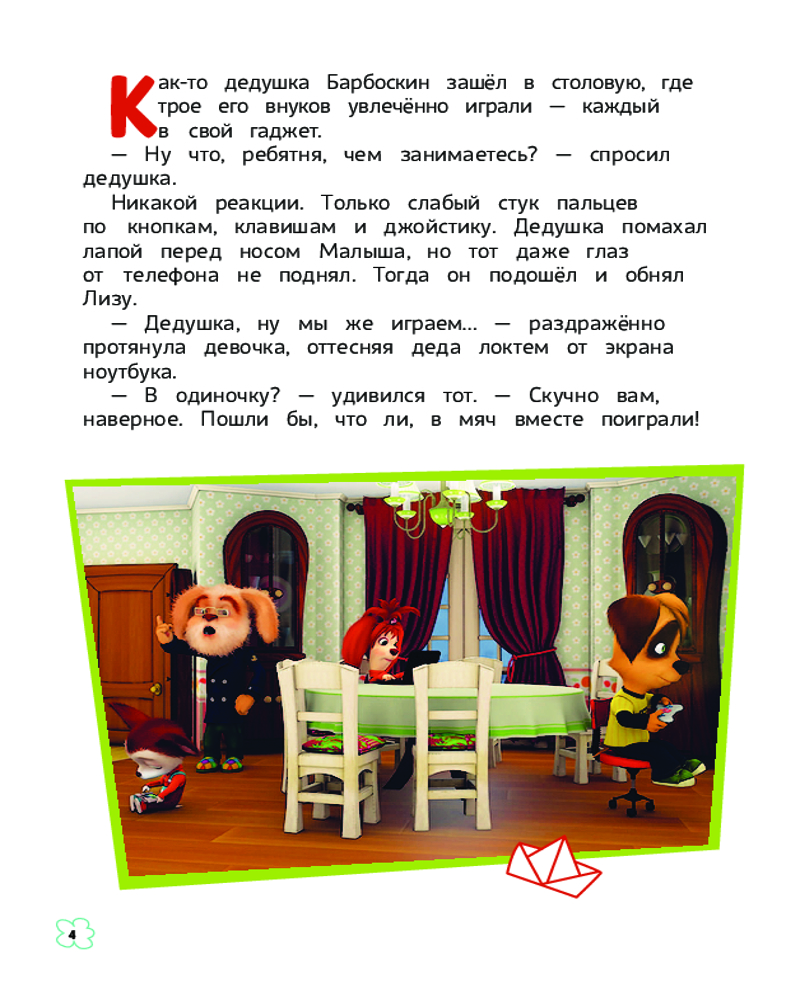 Как-то дедушка Барбоскин зашёл в столовую, где трое его внуков увлечённо играли — каждый в свой гаджет.

— Ну что, ребятня, чем занимаетесь? — спросил дедушка.

Никакой реакции. Только слабый стук пальцев по кнопкам, клавишам и джойстику. Дедушка помахал лапой перед носом Малыша, но тот даже глаз от телефона не поднял. Тогда он подошёл и обнял Лизу.

— Дедушка, ну мы же играем... — раздражённо протянула девочка, оттесняя деда локтем от экрана ноутбука.

— В одиночку? — удивился тот. — Скучно вам, наверное. Пошли бы, что ли, в мяч вместе поиграли!

4